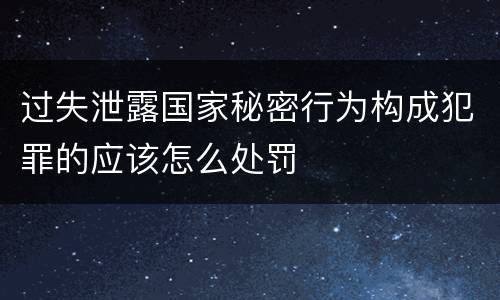 过失泄露国家秘密行为构成犯罪的应该怎么处罚